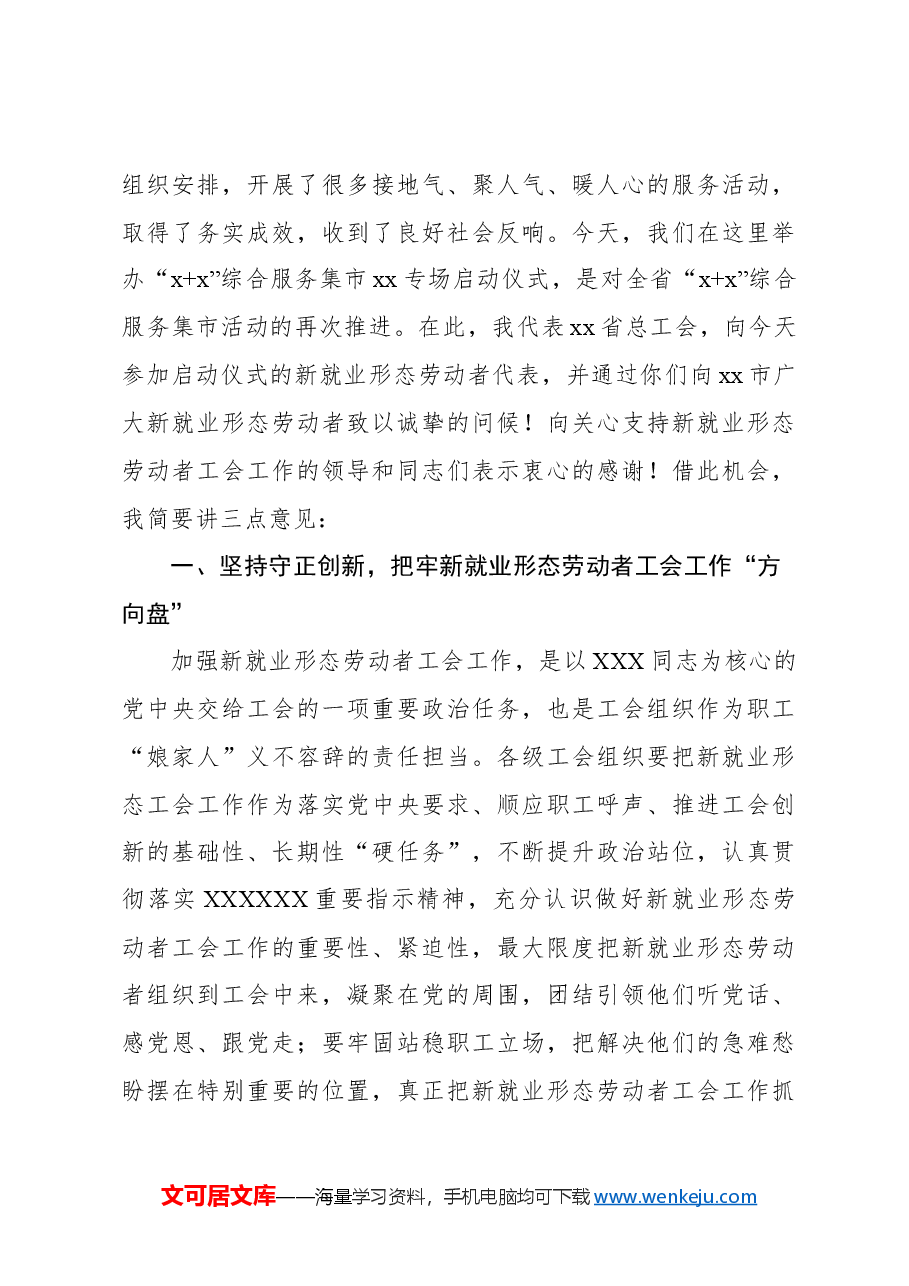 组织安排，开展了很多接地气、聚人气、暖人心的服务活动，取得了务实成效，收到了良好社会反响。今天，我们在这里举办“x+x”综合服务集市xx专场启动仪式，是对全省“x+x”综合服务集市活动的再次推进。在此，我代表xx省总工会，向今天参加启动仪式的新就业形态劳动者代表，并通过你们向xx市广大新就业形态劳动者致以诚挚的问候！向关心支持新就业形态劳动者工会工作的领导和同志们表示衷心的感谢！借此机会，我简要讲三点意见：

一、坚持守正创新，把牢新就业形态劳动者工会工作“方向盘”

加强新就业形态劳动者工会工作，是以XXX同志为核心的党中央交给工会的一项重要政治任务，也是工会组织作为职工“娘家人”义不容辞的责任担当。各级工会组织要把新就业形态工会工作作为落实党中央要求、顺应职工呼声、推进工会创新的基础性、长期性“硬任务”，不断提升政治站位，认真贯彻落实XXXXXX重要指示精神，充分认识做好新就业形态劳动者工会工作的重要性、紧迫性，最大限度把新就业形态劳动者组织到工会中来，凝聚在党的周围，团结引领他们听党话、感党恩、跟党走；要牢固站稳职工立场，把解决他们的急难愁盼摆在特别重要的位置，真正把新就业形态劳动者工会工作抓

文可居文库——海量学习资料，手机电脑均可下载www.wenkeju.com